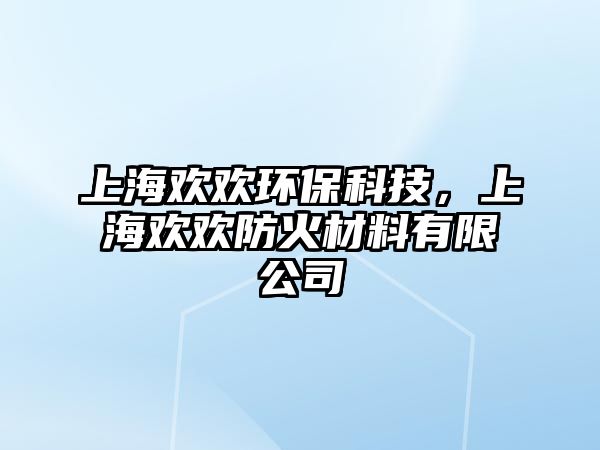 上海欢欢环保科技，上海欢欢防火材料有限公司